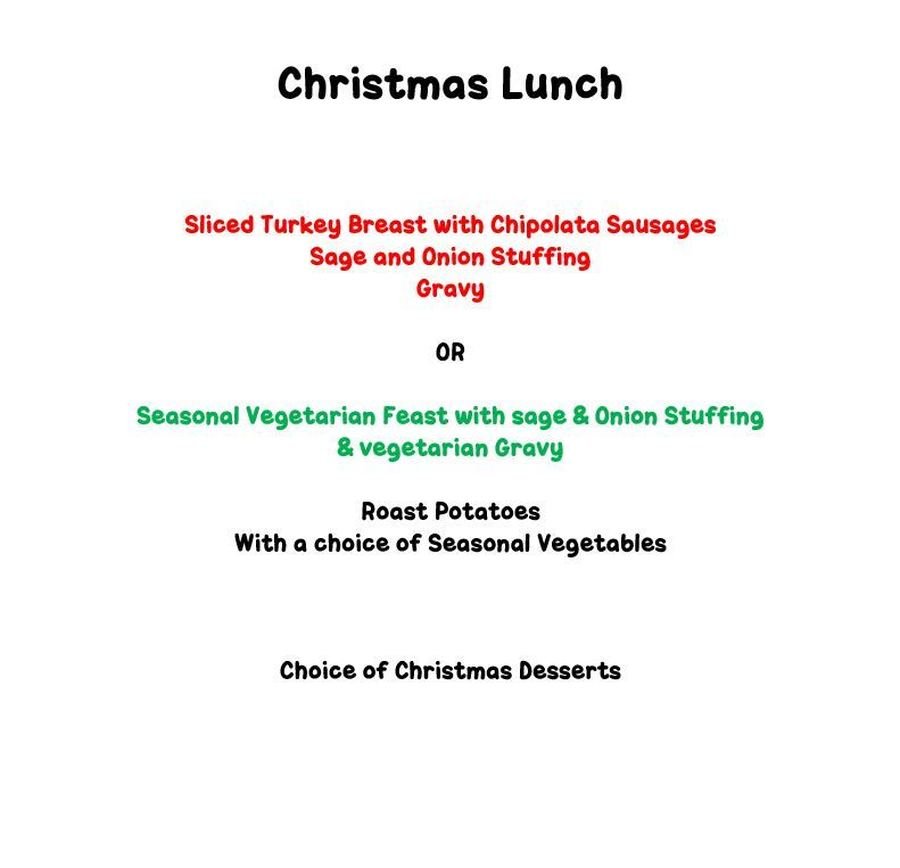 Christmas Lunch

Sliced Turkey Breast with Chipolata Sausages
Sage and Onion Stuffing
Gravy

OR

Seasonal Vegetarian Feast with sage & Onion Stuffing
& vegetarian Gravy

Roast Potatoes
With a choice of Seasonal Vegetables

Choice of Christmas Desserts